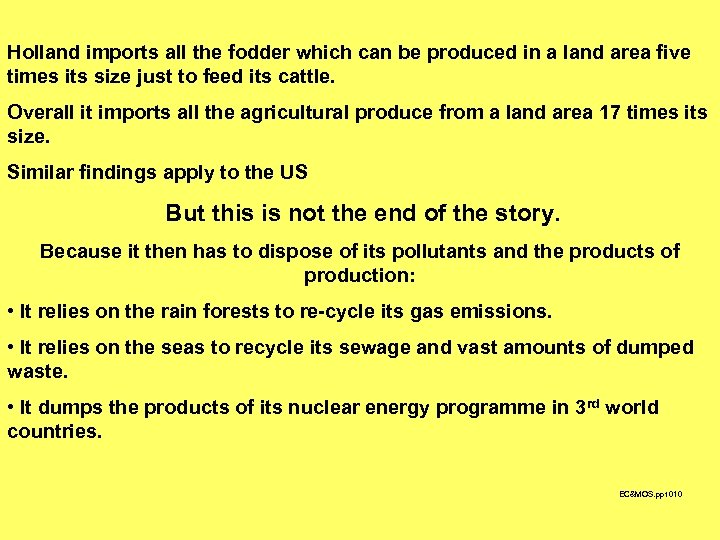 Holland imports all the fodder which can be produced in a land area five times its size just to feed its cattle.

Overall it imports all the agricultural produce from a land area 17 times its size.

Similar findings apply to the US

But this is not the end of the story.

Because it then has to dispose of its pollutants and the products of production:

• It relies on the rain forests to re-cycle its gas emissions.

• It relies on the seas to recycle its sewage and vast amounts of dumped waste.

• It dumps the products of its nuclear energy programme in 3rd world countries.

EC&MOS.pp1010